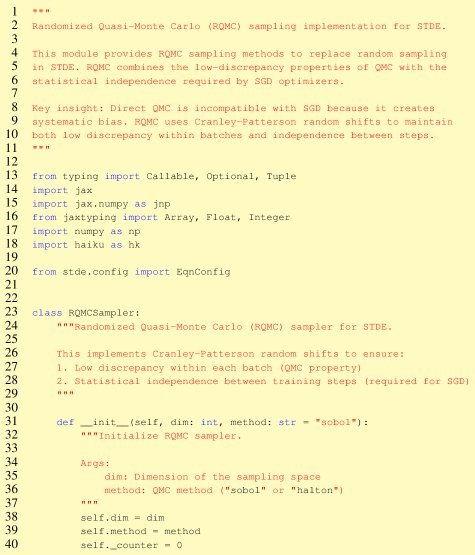 1 """
2 Randomized Quasi-Monte Carlo (RQMC) sampling implementation for STDE.
3
4 This module provides RQMC sampling methods to replace random sampling
5 in STDE. RQMC combines the low-discrepancy properties of QMC with the
6 statistical independence required by SGD optimizers.
7
8 Key insight: Direct QMC is incompatible with SGD because it creates
9 systematic bias. RQMC uses Cranley-Patterson random shifts to maintain
10 both low discrepancy within batches and independence between steps.
11 """
12
13 from typing import Callable, Optional, Tuple
14 import jax
15 import jax.numpy as jnp
16 from jaxtyping import Array, Float, Integer
17 import numpy as np
18 import haiku as hk
19
20 from stde.config import EqnConfig
21
22
23 class RQMCSampler:
24     """Randomized Quasi-Monte Carlo (RQMC) sampler for STDE.
25
26     This implements Cranley-Patterson random shifts to ensure:
27     1. Low discrepancy within each batch (QMC property)
28     2. Statistical independence between training steps (required for SGD)
29     """
30
31     def __init__(self, dim: int, method: str = "sobol"):
32         """Initialize RQMC sampler.
33
34         Args:
35             dim: Dimension of the sampling space
36             method: QMC method ("sobol" or "halton")
37         """
38         self.dim = dim
39         self.method = method
40         self._counter = 0